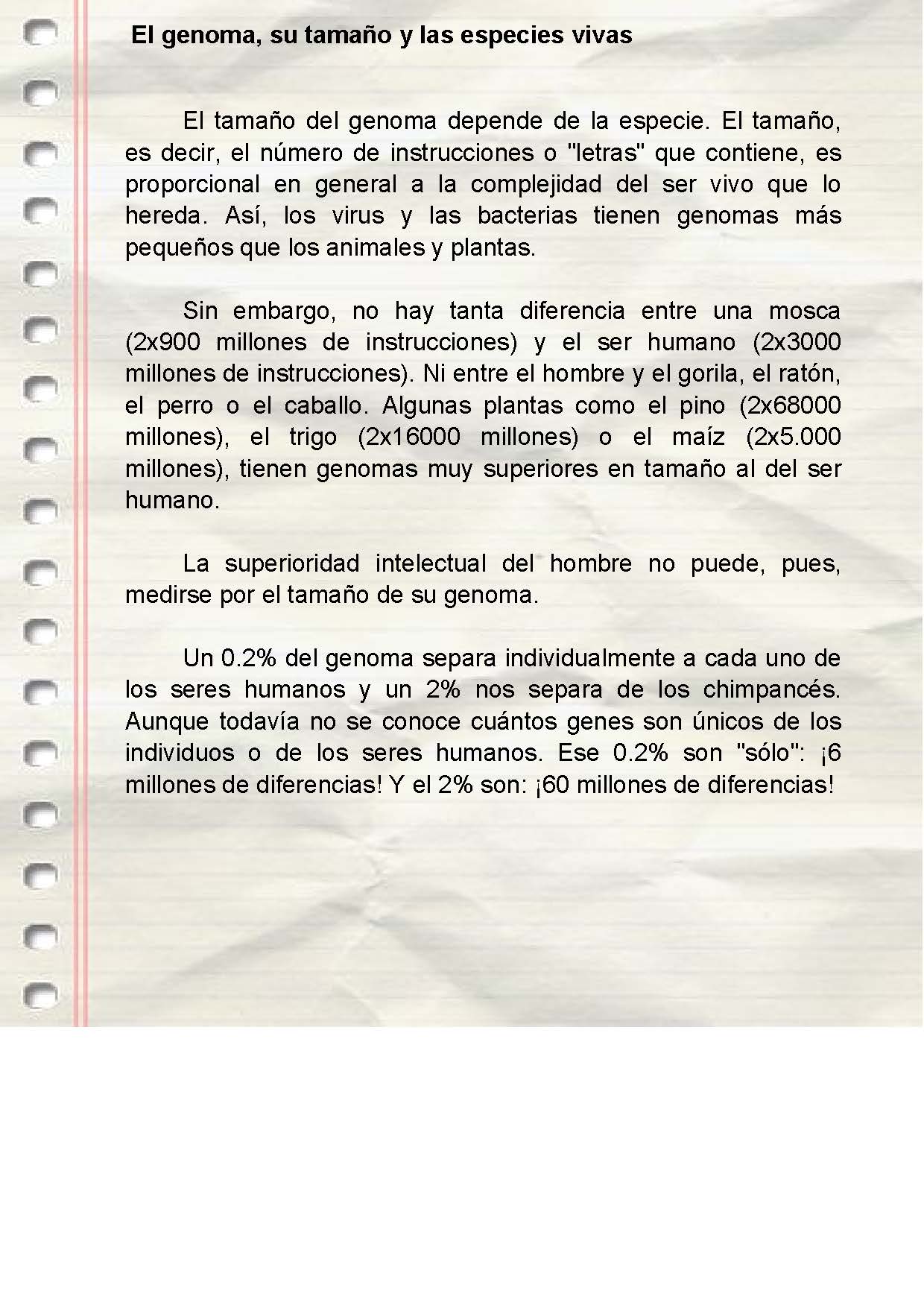 El genoma, su tamaño y las especies vivas

El tamaño del genoma depende de la especie. El tamaño, es decir, el número de instrucciones o "letras" que contiene, es proporcional en general a la complejidad del ser vivo que lo hereda. Así, los virus y las bacterias tienen genomas más pequeños que los animales y plantas.

Sin embargo, no hay tanta diferencia entre una mosca (2x900 millones de instrucciones) y el ser humano (2x3000 millones de instrucciones). Ni entre el hombre y el gorila, el ratón, el perro o el caballo. Algunas plantas como el pino (2x68000 millones), el trigo (2x16000 millones) o el maíz (2x5.000 millones), tienen genomas muy superiores en tamaño al del ser humano.

La superioridad intelectual del hombre no puede, pues, medirse por el tamaño de su genoma.

Un 0.2% del genoma separa individualmente a cada uno de los seres humanos y un 2% nos separa de los chimpancés. Aunque todavía no se conoce cuántos genes son únicos de los individuos o de los seres humanos. Ese 0.2% son "sólo": ¡6 millones de diferencias! Y el 2% son: ¡60 millones de diferencias!